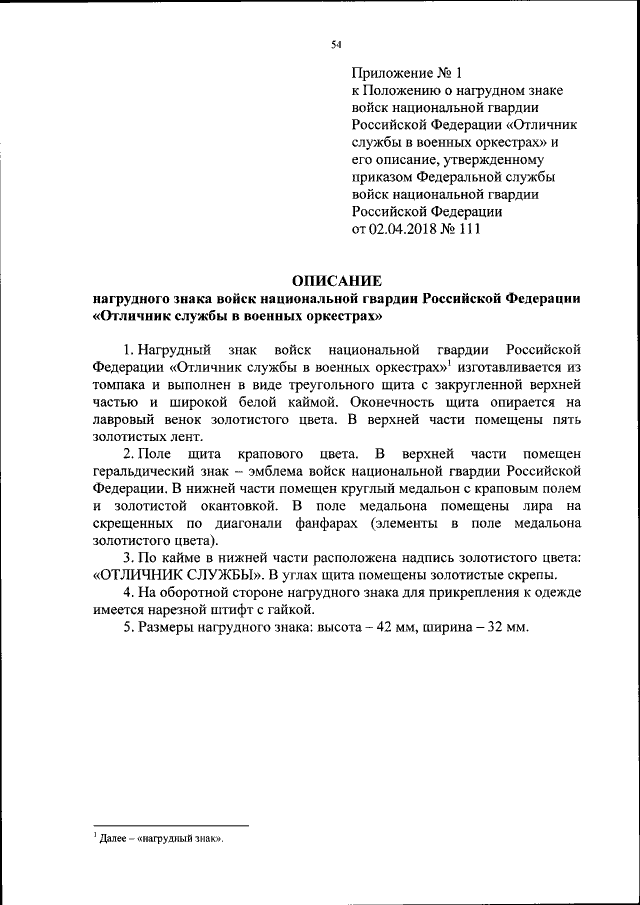 54

Приложение № 1
к Положению о нагрудном знаке войск национальной гвардии Российской Федерации «Отличник службы в военных оркестрах» и его описание, утвержденному приказом Федеральной службы войск национальной гвардии Российской Федерации
от 02.04.2018 № 111

ОПИСАНИЕ
нагрудного знака войск национальной гвардии Российской Федерации «Отличник службы в военных оркестрах»

1. Нагрудный знак войск национальной гвардии Российской Федерации «Отличник службы в военных оркестрах»$^1$ изготавливается из томпака и выполнен в виде треугольного щита с закругленной верхней частью и широкой белой каймой. Оконечность щита опирается на лавровый венок золотистого цвета. В верхней части помещены пять золотистых лент.

2. Поле щита крапового цвета. В верхней части помещен геральдический знак – эмблема войск национальной гвардии Российской Федерации. В нижней части помещен круглый медальон с краповым полем и золотистой окантовкой. В поле медальона помещены лира на скрещенных по диагонали фанфарах (элементы в поле медальона золотистого цвета).

3. По кайме в нижней части расположена надпись золотистого цвета: «ОТЛИЧНИК СЛУЖБЫ». В углах щита помещены золотистые скрепы.

4. На оборотной стороне нагрудного знака для прикрепления к одежде имеется нарезной штифт с гайкой.

5. Размеры нагрудного знака: высота – 42 мм, ширина – 32 мм.

$^1$ Далее – «нагрудный знак».